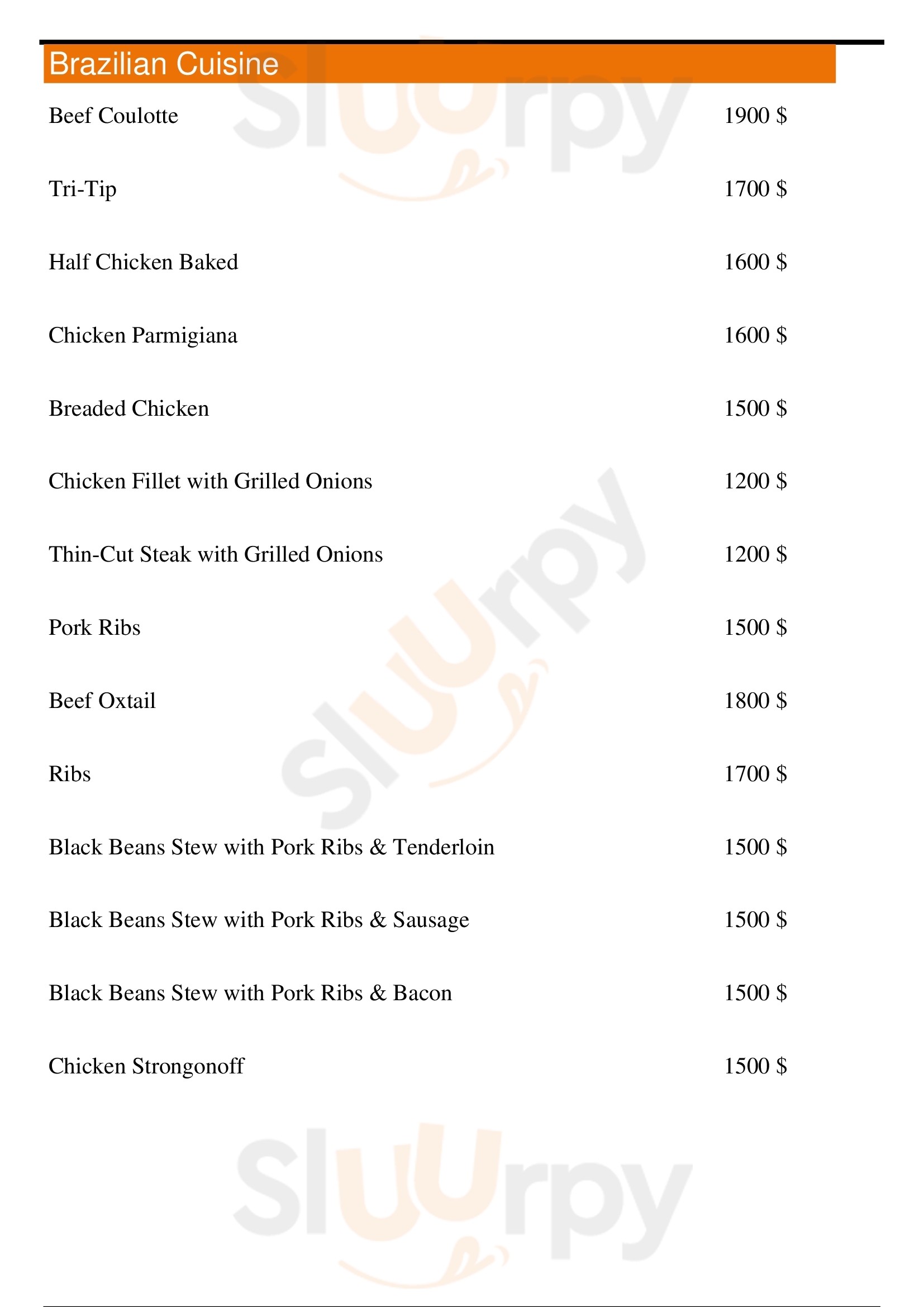 Brazilian Cuisine

Beef Coulotte 1900 $

Tri-Tip 1700 $

Half Chicken Baked 1600 $

Chicken Parmigiana 1600 $

Breaded Chicken 1500 $

Chicken Fillet with Grilled Onions 1200 $

Thin-Cut Steak with Grilled Onions 1200 $

Pork Ribs 1500 $

Beef Oxtail 1800 $

Ribs 1700 $

Black Beans Stew with Pork Ribs & Tenderloin 1500 $

Black Beans Stew with Pork Ribs & Sausage 1500 $

Black Beans Stew with Pork Ribs & Bacon 1500 $

Chicken Strongonoff 1500 $

Sluurpy